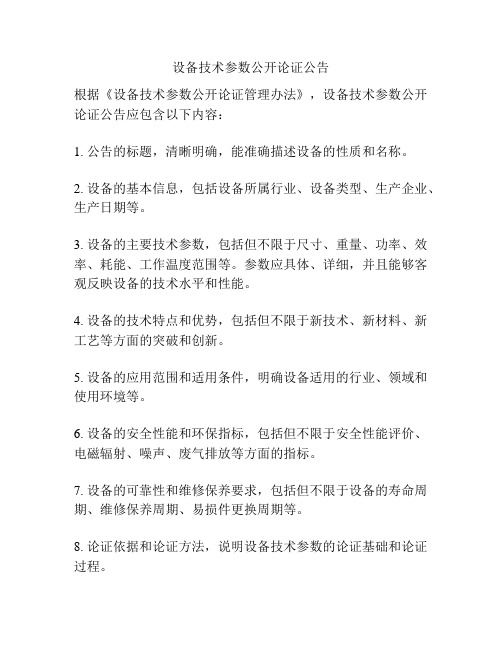 设备技术参数公开论证公告

根据《设备技术参数公开论证管理办法》，设备技术参数公开论证公告应包含以下内容：

1. 公告的标题，清晰明确，能准确描述设备的性质和名称。

2. 设备的基本信息，包括设备所属行业、设备类型、生产企业、生产日期等。

3. 设备的主要技术参数，包括但不限于尺寸、重量、功率、效率、耗能、工作温度范围等。参数应具体、详细，并且能够客观反映设备的技术水平和性能。

4. 设备的技术特点和优势，包括但不限于新技术、新材料、新工艺等方面的突破和创新。

5. 设备的应用范围和适用条件，明确设备适用的行业、领域和使用环境等。

6. 设备的安全性能和环保指标，包括但不限于安全性能评价、电磁辐射、噪声、废气排放等方面的指标。

7. 设备的可靠性和维修保养要求，包括但不限于设备的寿命周期、维修保养周期、易损件更换周期等。

8. 论证依据和论证方法，说明设备技术参数的论证基础和论证过程。